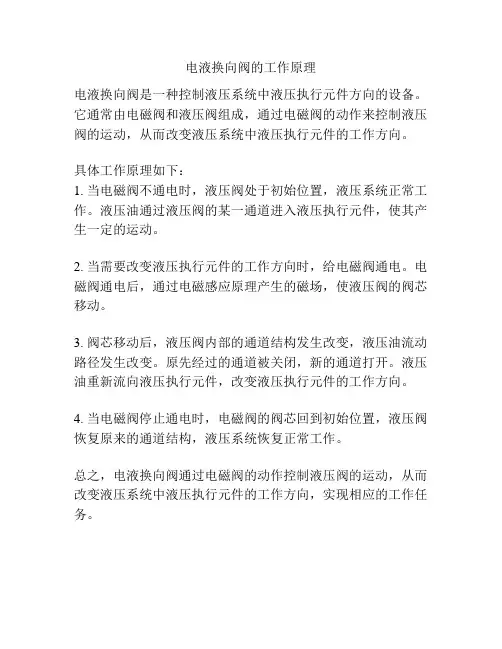 电液换向阀的工作原理

电液换向阀是一种控制液压系统中液压执行元件方向的设备。它通常由电磁阀和液压阀组成，通过电磁阀的动作来控制液压阀的运动，从而改变液压系统中液压执行元件的工作方向。

具体工作原理如下：
1. 当电磁阀不通电时，液压阀处于初始位置，液压系统正常工作。液压油通过液压阀的某一通道进入液压执行元件，使其产生一定的运动。

2. 当需要改变液压执行元件的工作方向时，给电磁阀通电。电磁阀通电后，通过电磁感应原理产生的磁场，使液压阀的阀芯移动。

3. 阀芯移动后，液压阀内部的通道结构发生改变，液压油流动路径发生改变。原先经过的通道被关闭，新的通道打开。液压油重新流向液压执行元件，改变液压执行元件的工作方向。

4. 当电磁阀停止通电时，电磁阀的阀芯回到初始位置，液压阀恢复原来的通道结构，液压系统恢复正常工作。

总之，电液换向阀通过电磁阀的动作控制液压阀的运动，从而改变液压系统中液压执行元件的工作方向，实现相应的工作任务。